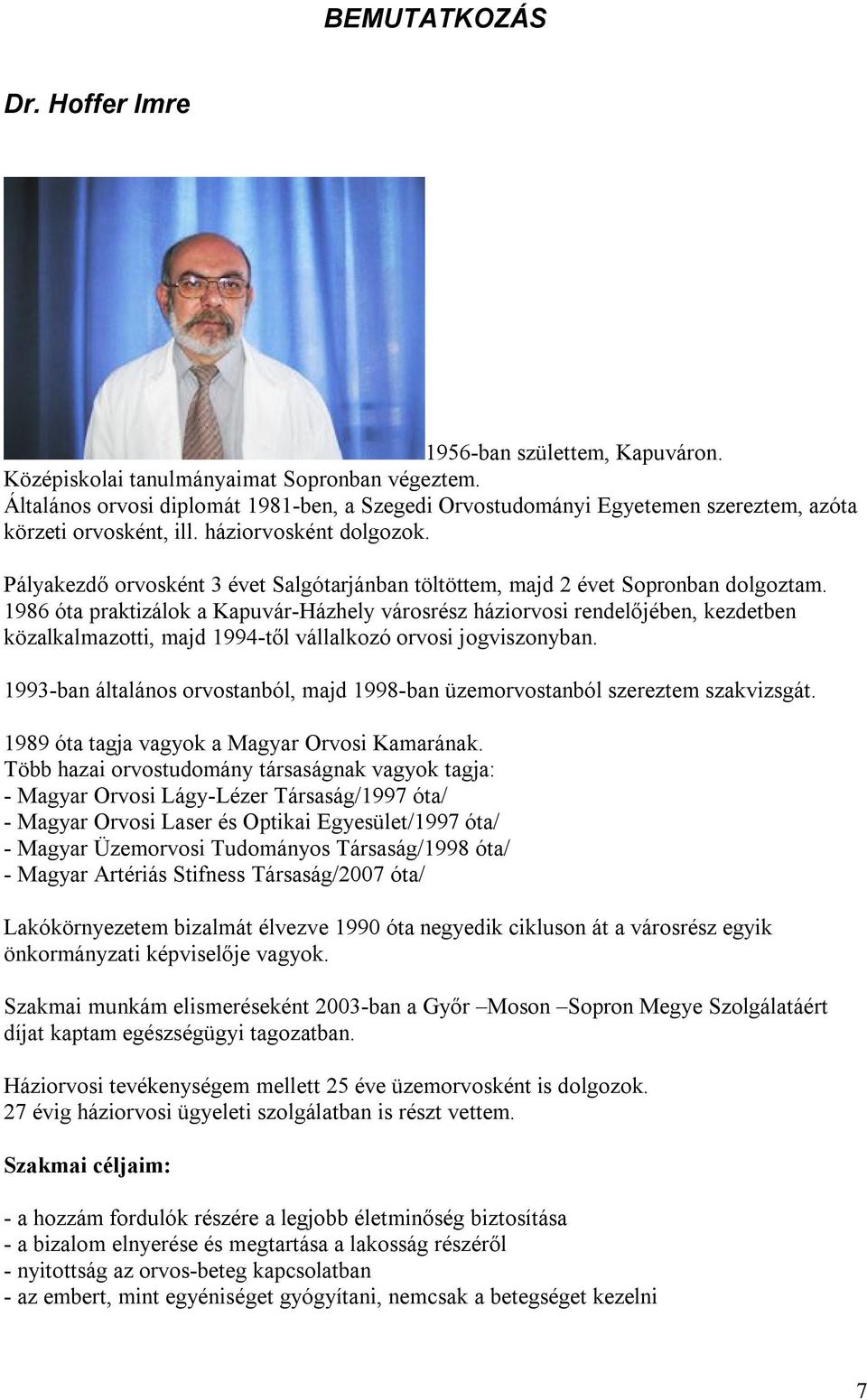 BEMUTATKOZÁS

Dr. Hoffer Imre

1956-ban születtem, Kapuváron.
Középiskolai tanulmányaimat Sopronban végeztem.
Általános orvosi diplomát 1981-ben, a Szegedi Orvostudományi Egyetemen szereztem, azóta körzeti orvosként, ill. háziorvosként dolgozok.

Pályakezdő orvosként 3 évet Salgótarjánban töltöttem, majd 2 évet Sopronban dolgoztam.
1986 óta praktizálok a Kapuvár-Házhely városrész háziorvosi rendelőjében, kezdetben közalkalmazotti, majd 1994-től vállalkozó orvosi jogviszonyban.

1993-ban általános orvostanból, majd 1998-ban üzemorvostanból szereztem szakvizsgát.

1989 óta tagja vagyok a Magyar Orvosi Kamarának.
Több hazai orvostudomány társaságnak vagyok tagja:
- Magyar Orvosi Lágy-Lézer Társaság/1997 óta/
- Magyar Orvosi Laser és Optikai Egyesület/1997 óta/
- Magyar Üzemorvosi Tudományos Társaság/1998 óta/
- Magyar Artériás Stifness Társaság/2007 óta/

Lakókörnyezetem bizalmát élvezve 1990 óta negyedik cikluson át a városrész egyik önkormányzati képviselője vagyok.

Szakmai munkám elismeréseként 2003-ban a Győr –Moson –Sopron Megye Szolgálatáért díjat kaptam egészségügyi tagozatban.

Háziorvosi tevékenységem mellett 25 éve üzemorvosként is dolgozok.
27 évig háziorvosi ügyeleti szolgálatban is részt vettem.

Szakmai céljaim:

- a hozzám fordulók részére a legjobb életminőség biztosítása
- a bizalom elnyerése és megtartása a lakosság részéről
- nyitottság az orvos-beteg kapcsolatban
- az embert, mint egyéniséget gyógyítani, nemcsak a betegséget kezelni

7